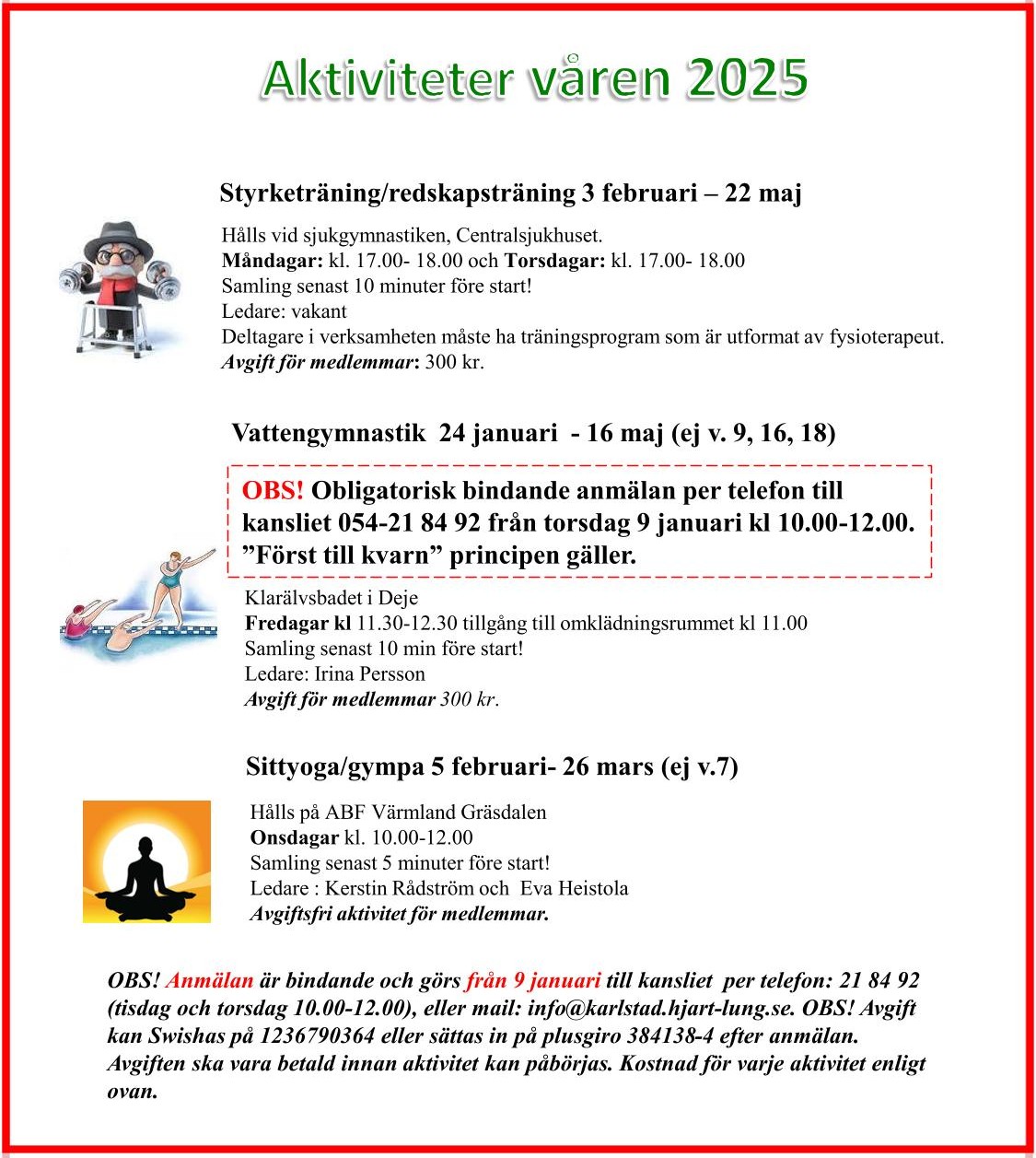 Aktiviteter våren 2025

Styrketräning/redskapsträning 3 februari – 22 maj

Hålls vid sjukgymnastiken, Centralsjukhuset.
Måndagar: kl. 17.00- 18.00 och Torsdagar: kl. 17.00- 18.00
Samling senast 10 minuter före start!
Ledare: vakant
Deltagare i verksamheten måste ha träningsprogram som är utformat av fysioterapeut.
Avgift för medlemmar: 300 kr.

Vattengymnastik 24 januari - 16 maj (ej v. 9, 16, 18)

OBS! Obligatorisk bindande anmälan per telefon till kansliet 054-21 84 92 från torsdag 9 januari kl 10.00-12.00. ”Först till kvarn” principen gäller.

Klarälvsbadet i Deje
Fredagar kl 11.30-12.30 tillgång till omklädningsrummet kl 11.00
Samling senast 10 min före start!
Ledare: Irina Persson
Avgift för medlemmar 300 kr.

Sittyoga/gympa 5 februari- 26 mars (ej v.7)

Hålls på ABF Värmland Gräsdalen
Onsdagar kl. 10.00-12.00
Samling senast 5 minuter före start!
Ledare : Kerstin Rådström och Eva Heistola
Avgiftsfri aktivitet för medlemmar.

OBS! Anmälan är bindande och görs från 9 januari till kansliet per telefon: 21 84 92 (tisdag och torsdag 10.00-12.00), eller mail: info@karlstad.hjart-lung.se. OBS! Avgift kan Swishas på 1236790364 eller sättas in på plusgiro 384138-4 efter anmälan. Avgiften ska vara betald innan aktivitet kan påbörjas. Kostnad för varje aktivitet enligt ovan.